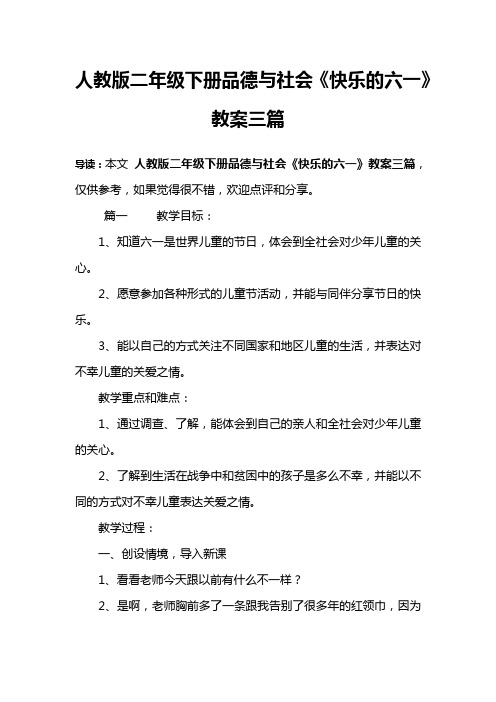 人教版二年级下册品德与社会《快乐的六一》教案三篇

导读：本文 人教版二年级下册品德与社会《快乐的六一》教案三篇，仅供参考，如果觉得很不错，欢迎点评和分享。

篇一　　教学目标：

1、知道六一是世界儿童的节日，体会到全社会对少年儿童的关心。

2、愿意参加各种形式的儿童节活动，并能与同伴分享节日的快乐。

3、能以自己的方式关注不同国家和地区儿童的生活，并表达对不幸儿童的关爱之情。

教学重点和难点：

1、通过调查、了解，能体会到自己的亲人和全社会对少年儿童的关心。

2、了解到生活在战争中和贫困中的孩子是多么不幸，并能以不同的方式对不幸儿童表达关爱之情。

教学过程：

一、创设情境，导入新课

1、看看老师今天跟以前有什么不一样？

2、是啊，老师胸前多了一条跟我告别了很多年的红领巾，因为